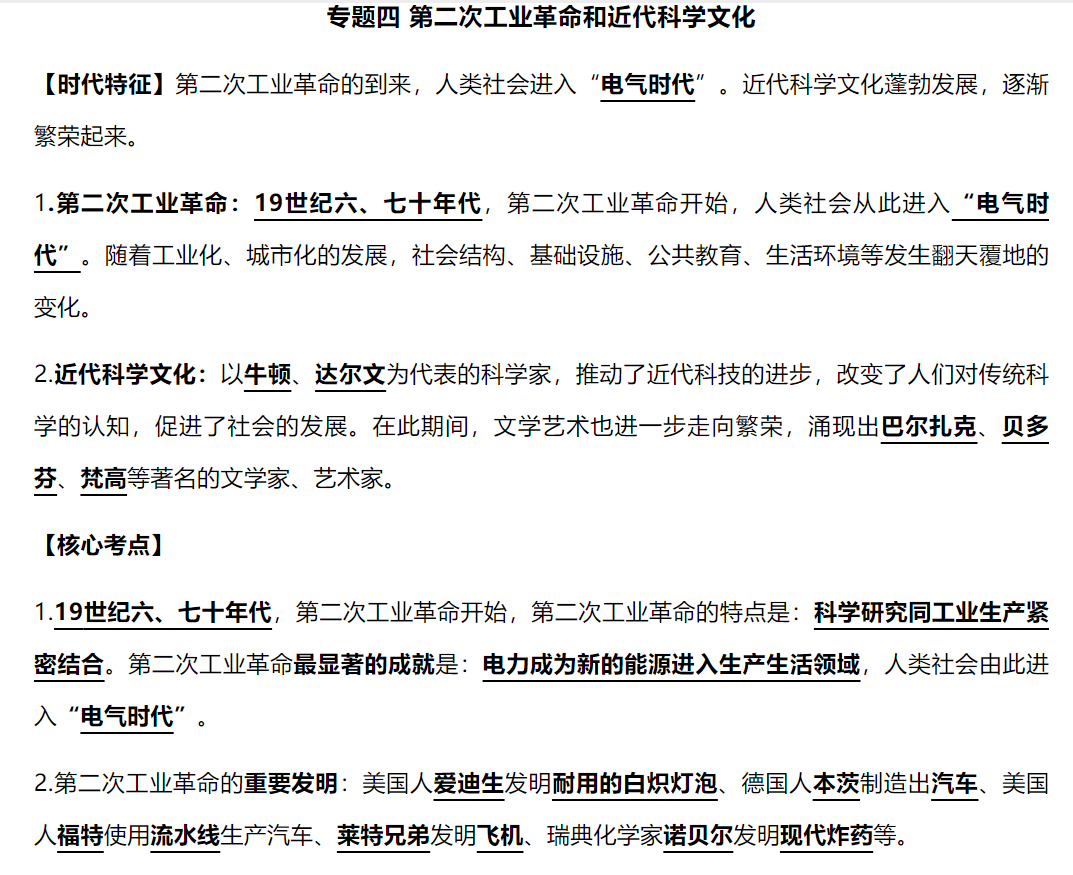 专题四 第二次工业革命和近代科学文化

【时代特征】第二次工业革命的到来，人类社会进入“电气时代”。近代科学文化蓬勃发展，逐渐繁荣起来。

1.第二次工业革命：19世纪六、七十年代，第二次工业革命开始，人类社会从此进入“电气时代”。随着工业化、城市化的发展，社会结构、基础设施、公共教育、生活环境等发生翻天覆地的变化。

2.近代科学文化：以牛顿、达尔文为代表的科学家，推动了近代科技的进步，改变了人们对传统科学的认知，促进了社会的发展。在此期间，文学艺术也进一步走向繁荣，涌现出巴尔扎克、贝多芬、梵高等著名的文学家、艺术家。

【核心考点】

1.19世纪六、七十年代，第二次工业革命开始，第二次工业革命的特点是：科学研究同工业生产紧密结合。第二次工业革命最显著的成就是：电力成为新的能源进入生产生活领域，人类社会由此进入“电气时代”。

2.第二次工业革命的重要发明：美国人爱迪生发明耐用的白炽灯泡、德国人本茨制造出汽车、美国人福特使用流水线生产汽车、莱特兄弟发明飞机、瑞典化学家诺贝尔发明现代炸药等。